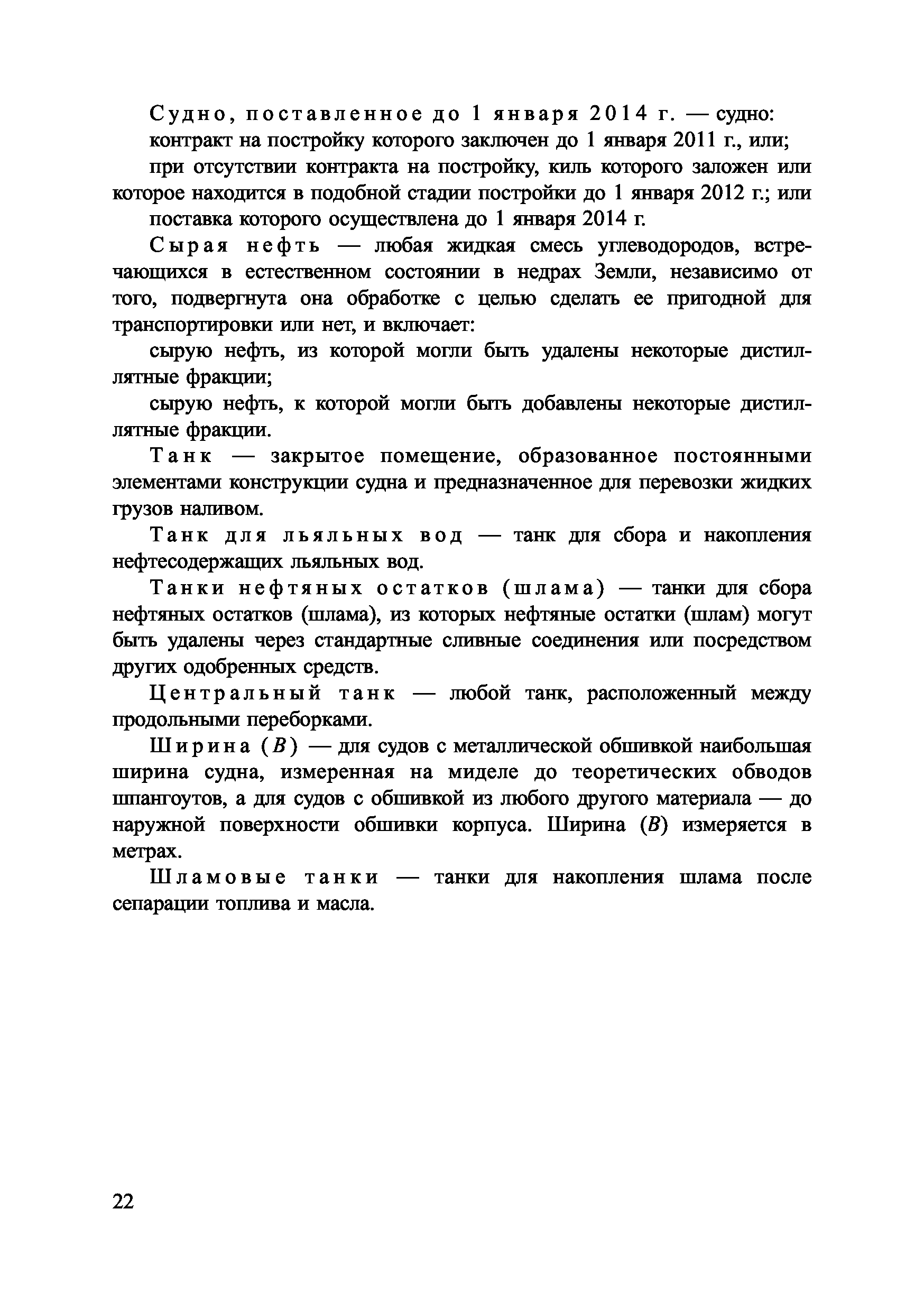 Судно, поставленное до 1 января 2014 г. — судно:

контракт на постройку которого заключен до 1 января 2011 г., или;

при отсутствии контракта на постройку, киль которого заложен или которое находится в подобной стадии постройки до 1 января 2012 г.; или

поставка которого осуществлена до 1 января 2014 г.

Сырая нефть — любая жидкая смесь углеводородов, встречающихся в естественном состоянии в недрах Земли, независимо от того, подвергнута она обработке с целью сделать ее пригодной для транспортировки или нет, и включает:

сырую нефть, из которой могли быть удалены некоторые дистиллятные фракции;

сырую нефть, к которой могли быть добавлены некоторые дистиллятные фракции.

Танк — закрытое помещение, образованное постоянными элементами конструкции судна и предназначенное для перевозки жидких грузов наливом.

Танк для льяльных вод — танк для сбора и накопления нефтесодержащих льяльных вод.

Танки нефтяных остатков (шлама) — танки для сбора нефтяных остатков (шлама), из которых нефтяные остатки (шлам) могут быть удалены через стандартные сливные соединения или посредством других одобренных средств.

Центральный танк — любой танк, расположенный между продольными переборками.

Ширина ($B$) — для судов с металлической обшивкой наибольшая ширина судна, измеренная на миделе до теоретических обводов шпангоутов, а для судов с обшивкой из любого другого материала — до наружной поверхности обшивки корпуса. Ширина ($B$) измеряется в метрах.

Шламовые танки — танки для накопления шлама после сепарации топлива и масла.

22